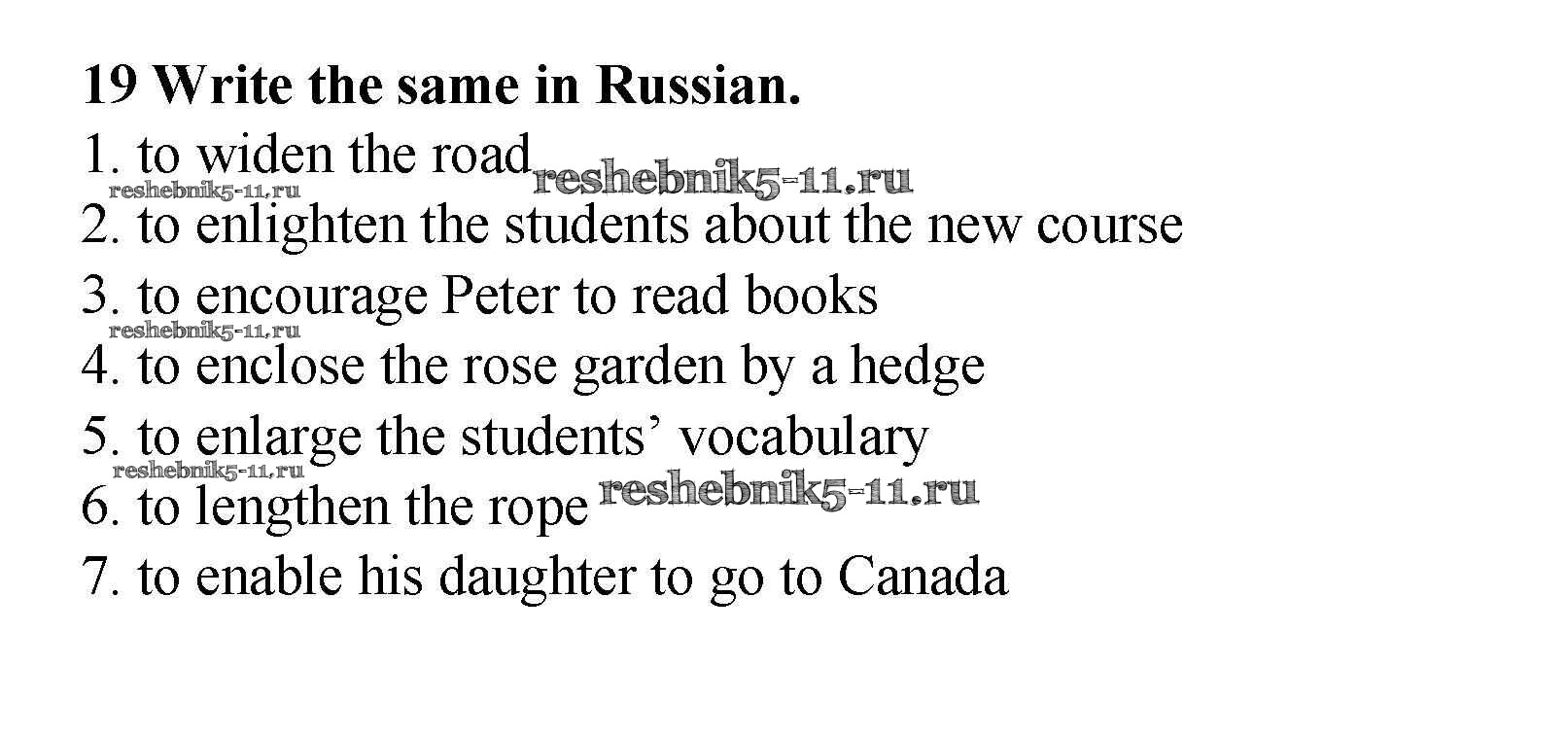 19 Write the same in Russian.

1. to widen the road
2. to enlighten the students about the new course
3. to encourage Peter to read books
4. to enclose the rose garden by a hedge
5. to enlarge the students' vocabulary
6. to lengthen the rope
7. to enable his daughter to go to Canada

reshebnik5-11.ru